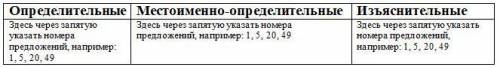 | Определительные | Местоименно-определительные | Изъяснительные |
|---|---|---|
| Здесь через запятую указать номера предложений, например: 1, 5, 20, 49 | Здесь через запятую указать номера предложений, например: 1, 5, 20, 49 | Здесь через запятую указать номера предложений, например: 1, 5, 20, 49 |